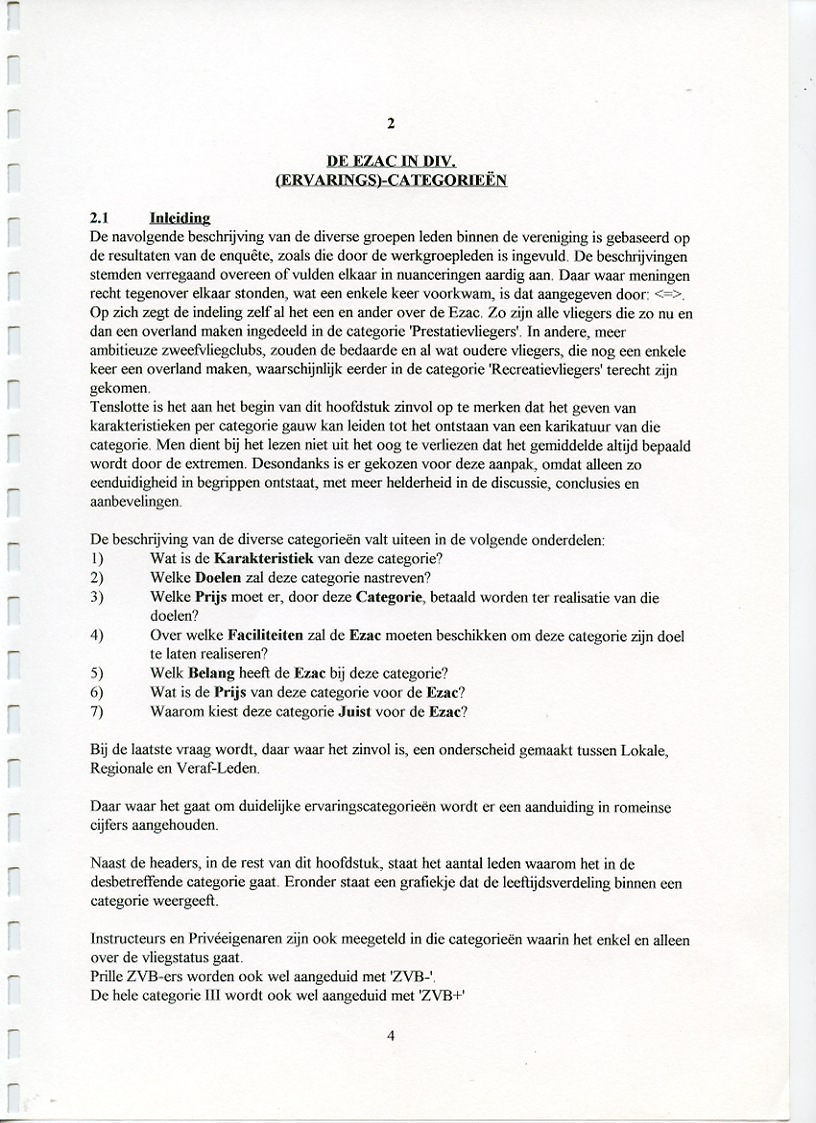 2

DE EZAC IN DIV.
(ERVARINGS)-CATEGORIEËN

2.1 Inleiding
De navolgende beschrijving van de diverse groepen leden binnen de vereniging is gebaseerd op de resultaten van de enquête, zoals die door de werkgroepleden is ingevuld. De beschrijvingen stemden verregaand overeen of vulden elkaar in nuanceringen aardig aan. Daar waar meningen recht tegenover elkaar stonden, wat een enkele keer voorkwam, is dat aangegeven door: <=>.
Op zich zegt de indeling zelf al het een en ander over de Ezac. Zo zijn alle vliegers die zo nu en dan een overland maken ingedeeld in de categorie 'Prestatievliegers'. In andere, meer ambitieuze zweefvliegclubs, zouden de bedaarde en al wat oudere vliegers, die nog een enkele keer een overland maken, waarschijnlijk eerder in de categorie 'Recreatievliegers' terecht zijn gekomen.
Tenslotte is het aan het begin van dit hoofdstuk zinvol op te merken dat het geven van karakteristieken per categorie gauw kan leiden tot het ontstaan van een karikatuur van die categorie. Men dient bij het lezen niet uit het oog te verliezen dat het gemiddelde altijd bepaald wordt door de extremen. Desondanks is er gekozen voor deze aanpak, omdat alleen zo eenduidigheid in begrippen ontstaat, met meer helderheid in de discussie, conclusies en aanbevelingen.

De beschrijving van de diverse categorieën valt uiteen in de volgende onderdelen:
1) Wat is de Karakteristiek van deze categorie?
2) Welke Doelen zal deze categorie nastreven?
3) Welke Prijs moet er, door deze Categorie, betaald worden ter realisatie van die doelen?
4) Over welke Faciliteiten zal de Ezac moeten beschikken om deze categorie zijn doel te laten realiseren?
5) Welk Belang heeft de Ezac bij deze categorie?
6) Wat is de Prijs van deze categorie voor de Ezac?
7) Waarom kiest deze categorie Juist voor de Ezac?

Bij de laatste vraag wordt, daar waar het zinvol is, een onderscheid gemaakt tussen Lokale, Regionale en Veraf-Leden.

Daar waar het gaat om duidelijke ervaringscategorieën wordt er een aanduiding in romeinse cijfers aangehouden.

Naast de headers, in de rest van dit hoofdstuk, staat het aantal leden waarom het in de desbetreffende categorie gaat. Eronder staat een grafiekje dat de leeftijdsverdeling binnen een categorie weergeeft.

Instructeurs en Privéeigenaren zijn ook meegeteld in die categorieën waarin het enkel en alleen over de vliegstatus gaat.
Prille ZVB-ers worden ook wel aangeduid met 'ZVB-'.
De hele categorie III wordt ook wel aangeduid met 'ZVB+'

4